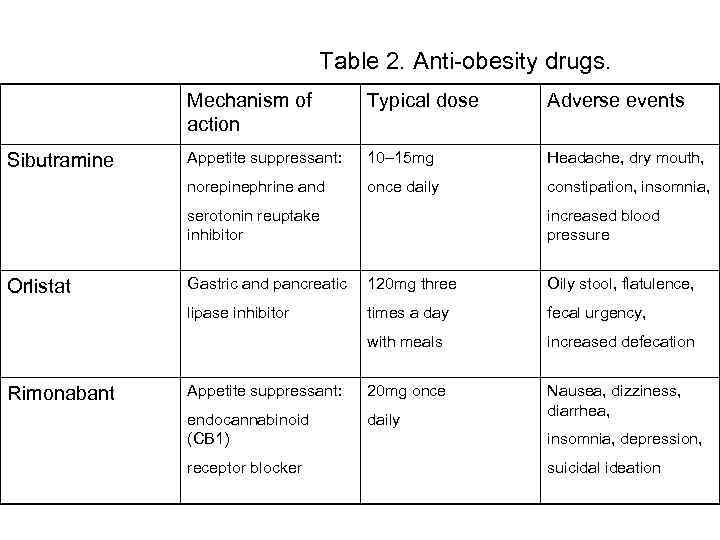 Table 2. Anti-obesity drugs.

| | Mechanism of action | Typical dose | Adverse events |
|---|---|---|---|
| Sibutramine | Appetite suppressant: norepinephrine and serotonin reuptake inhibitor | 10–15mg once daily | Headache, dry mouth, constipation, insomnia, increased blood pressure |
| Orlistat | Gastric and pancreatic lipase inhibitor | 120mg three times a day with meals | Oily stool, flatulence, fecal urgency, increased defecation |
| Rimonabant | Appetite suppressant: endocannabinoid (CB1) receptor blocker | 20mg once daily | Nausea, dizziness, diarrhea, insomnia, depression, suicidal ideation |